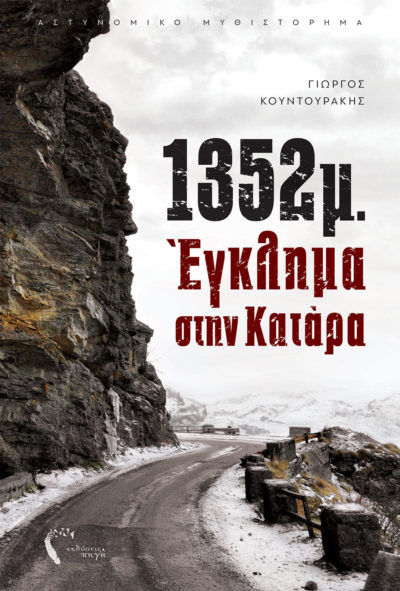 ΑΣΤΥΝΟΜΙΚΟ ΜΥΘΙΣΤΟΡΗΜΑ

ΓΙΩΡΓΟΣ ΚΟΥΝΤΟΥΡΑΚΗΣ

1352μ.

Έγκλημα στην Κατάρα

εκδόσεις πηγή